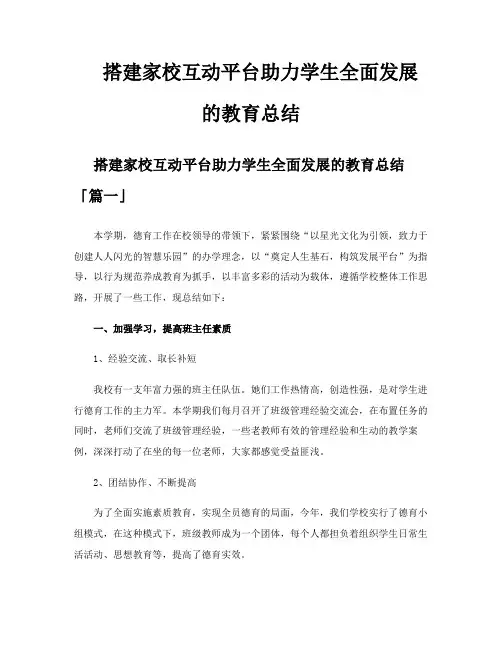 搭建家校互动平台助力学生全面发展的教育总结

搭建家校互动平台助力学生全面发展的教育总结「篇一」

本学期，德育工作在校领导的带领下，紧紧围绕“以星光文化为引领，致力于创建人人闪光的智慧乐园”的办学理念，以“奠定人生基石，构筑发展平台”为指导，以行为规范养成教育为抓手，以丰富多彩的活动为载体，遵循学校整体工作思路，开展了一些工作，现总结如下：

一、加强学习，提高班主任素质

1、经验交流、取长补短

我校有一支年富力强的班主任队伍。她们工作热情高，创造性强，是对学生进行德育工作的主力军。本学期我们每月召开了班级管理经验交流会，在布置任务的同时，老师们交流了班级管理经验，一些老教师有效的管理经验和生动的教学案例，深深打动了在坐的每一位老师，大家都感觉受益匪浅。

2、团结协作、不断提高

为了全面实施素质教育，实现全员德育的局面，今年，我们学校实行了德育小组模式，在这种模式下，班级教师成为一个团体，每个人都担负着组织学生日常生活活动、思想教育等，提高了德育实效。